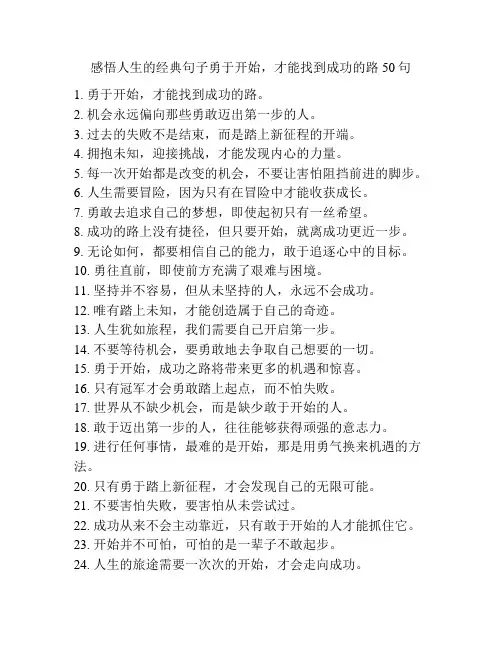 感悟人生的经典句子勇于开始，才能找到成功的路 50 句

1. 勇于开始，才能找到成功的路。
2. 机会永远偏向那些勇敢迈出第一步的人。
3. 过去的失败不是结束，而是踏上新征程的开端。
4. 拥抱未知，迎接挑战，才能发现内心的力量。
5. 每一次开始都是改变的机会，不要让害怕阻挡前进的脚步。
6. 人生需要冒险，因为只有在冒险中才能收获成长。
7. 勇敢去追求自己的梦想，即使起初只有一丝希望。
8. 成功的路上没有捷径，但只要开始，就离成功更近一步。
9. 无论如何，都要相信自己的能力，敢于追逐心中的目标。
10. 勇往直前，即使前方充满了艰难与困境。
11. 坚持并不容易，但从未坚持的人，永远不会成功。
12. 唯有踏上未知，才能创造属于自己的奇迹。
13. 人生犹如旅程，我们需要自己开启第一步。
14. 不要等待机会，要勇敢地去争取自己想要的一切。
15. 勇于开始，成功之路将带来更多的机遇和惊喜。
16. 只有冠军才会勇敢踏上起点，而不怕失败。
17. 世界从不缺少机会，而是缺少敢于开始的人。
18. 敢于迈出第一步的人，往往能够获得顽强的意志力。
19. 进行任何事情，最难的是开始，那是用勇气换来机遇的方法。
20. 只有勇于踏上新征程，才会发现自己的无限可能。
21. 不要害怕失败，要害怕从未尝试过。
22. 成功从来不会主动靠近，只有敢于开始的人才能抓住它。
23. 开始并不可怕，可怕的是一辈子不敢起步。
24. 人生的旅途需要一次次的开始，才会走向成功。